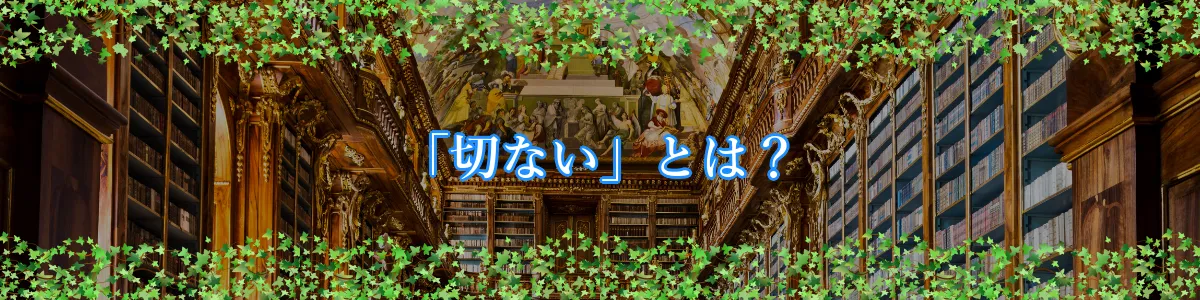 「切ない」とは？